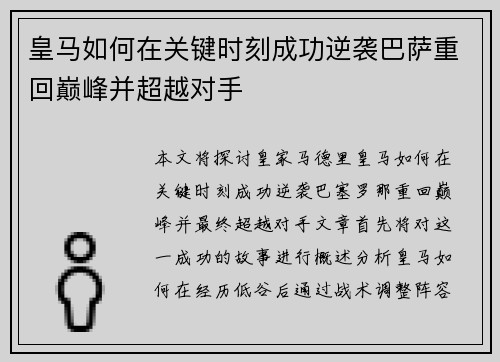 皇马如何在关键时刻成功逆袭巴萨重回巅峰并超越对手

本文将探讨皇家马德里皇马如何在关键时刻成功逆袭巴塞罗那重回巅峰并最终超越对手文章首先将对这一成功的故事进行概述分析皇马如何在经历低谷后通过战术调整阵容